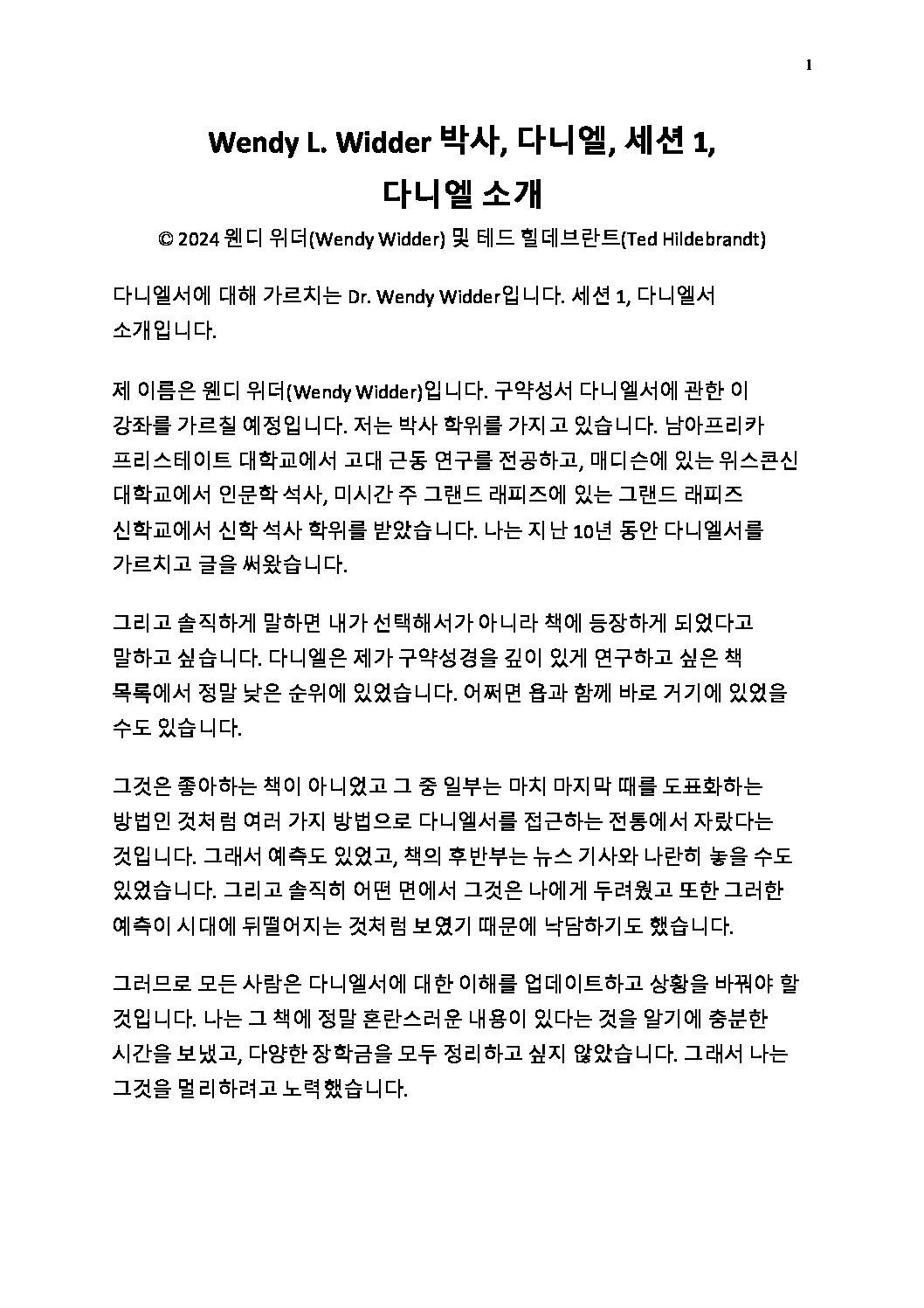 1

Wendy L. Widder 박사, 다니엘, 세션 1,
다니엘 소개

© 2024 웬디 위더(Wendy Widder) 및 테드 힐데브란트(Ted Hildebrandt)

다니엘서에 대해 가르치는 Dr. Wendy Widder입니다. 세션 1, 다니엘서 소개입니다.

제 이름은 웬디 위더(Wendy Widder)입니다. 구약성서 다니엘서에 관한 이 강좌를 가르칠 예정입니다. 저는 박사 학위를 가지고 있습니다. 남아프리카 프리스테이트 대학교에서 고대 근동 연구를 전공하고, 매디슨에 있는 위스콘신 대학교에서 인문학 석사, 미시간 주 그랜드 래피즈에 있는 그랜드 래피즈 신학교에서 신학 석사 학위를 받았습니다. 나는 지난 10년 동안 다니엘서를 가르치고 글을 써왔습니다.

그리고 솔직하게 말하면 내가 선택해서가 아니라 책에 등장하게 되었다고 말하고 싶습니다. 다니엘은 제가 구약성경을 깊이 있게 연구하고 싶은 책 목록에서 정말 낮은 순위에 있었습니다. 어쩌면 욥과 함께 바로 거기에 있었을 수도 있습니다.

그것은 좋아하는 책이 아니었고 그 중 일부는 마치 마지막 때를 도표화하는 방법인 것처럼 여러 가지 방법으로 다니엘서를 접근하는 전통에서 자랐다는 것입니다. 그래서 예측도 있었고, 책의 후반부는 뉴스 기사와 나란히 놓을 수도 있었습니다. 그리고 솔직히 어떤 면에서 그것은 나에게 두려웠고 또한 그러한 예측이 시대에 뒤떨어지는 것처럼 보였기 때문에 낙담하기도 했습니다.

그러므로 모든 사람은 다니엘서에 대한 이해를 업데이트하고 상황을 바꿔야 할 것입니다. 나는 그 책에 정말 혼란스러운 내용이 있다는 것을 알기에 충분한 시간을 보냈고, 다양한 장학금을 모두 정리하고 싶지 않았습니다. 그래서 나는 그것을 멀리하려고 노력했습니다.